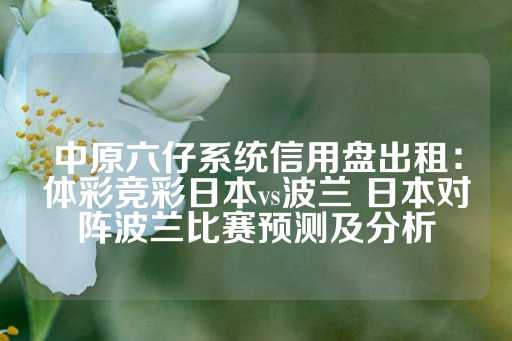 中原六仔系统信用盘出租：体彩竞彩日本vs波兰 日本对阵波兰比赛预测及分析